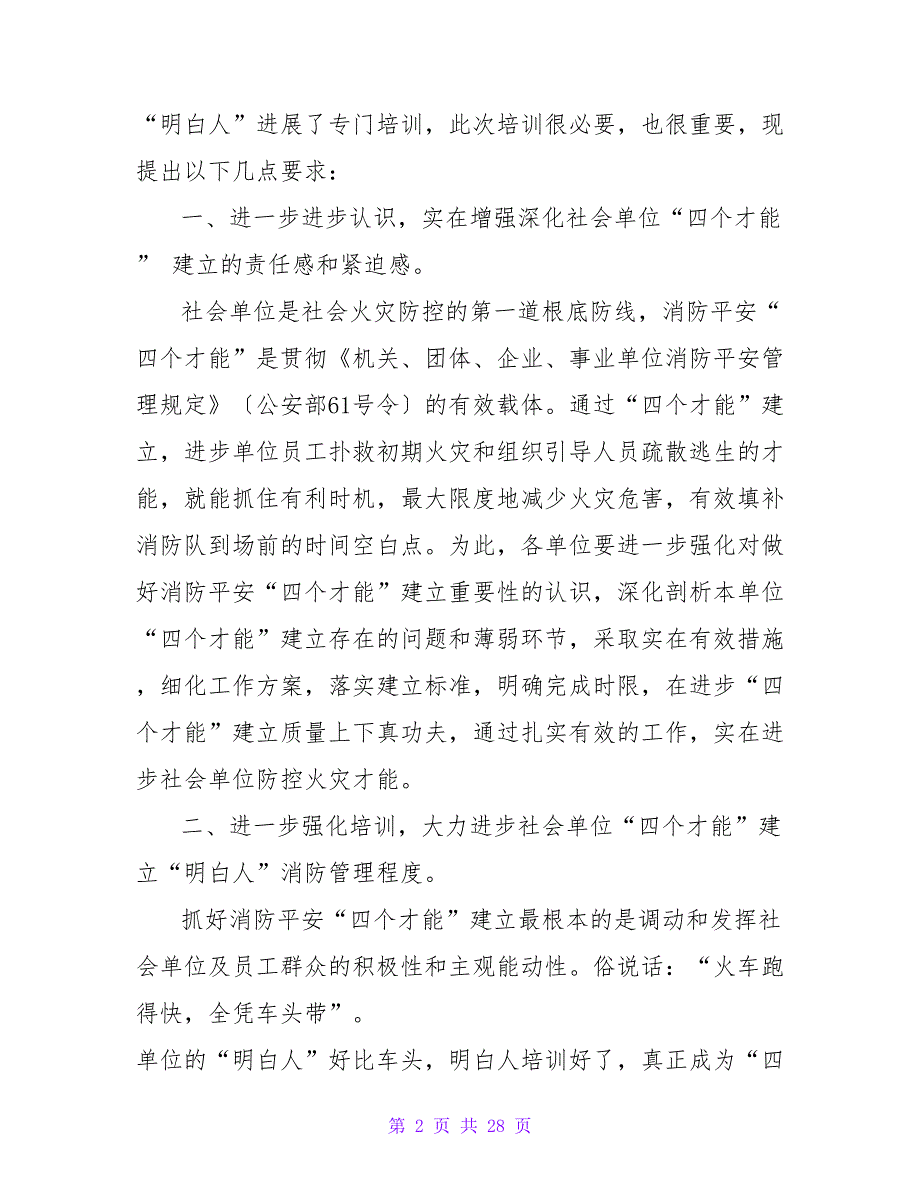 “明白人”进展了专门培训，此次培训很必要，也很重要，现提出以下几点要求：

一、进一步进步认识，实在增强深化社会单位“四个才能” 建立的责任感和紧迫感。

社会单位是社会火灾防控的第一道根底防线，消防平安“四个才能”是贯彻《机关、团体、企业、事业单位消防平安管理规定》〔公安部61号令〕的有效载体。通过“四个才能”建立，进步单位员工扑救初期火灾和组织引导人员疏散逃生的才能，就能抓住有利时机，最大限度地减少火灾危害，有效填补消防队到场前的时间空白点。为此，各单位要进一步强化对做好消防平安“四个才能”建立重要性的认识，深化剖析本单位“四个才能”建立存在的问题和薄弱环节，采取实在有效措施，细化工作方案，落实建立标准，明确完成时限，在进步“四个才能”建立质量上下真功夫，通过扎实有效的工作，实在进步社会单位防控火灾才能。

二、进一步强化培训，大力进步社会单位“四个才能”建立“明白人”消防管理程度。

抓好消防平安“四个才能”建立最根本的是调动和发挥社会单位及员工群众的积极性和主观能动性。俗说话：“火车跑得快，全凭车头带”。
单位的“明白人”好比车头，明白人培训好了，真正成为“四

第 2 页 共 28 页